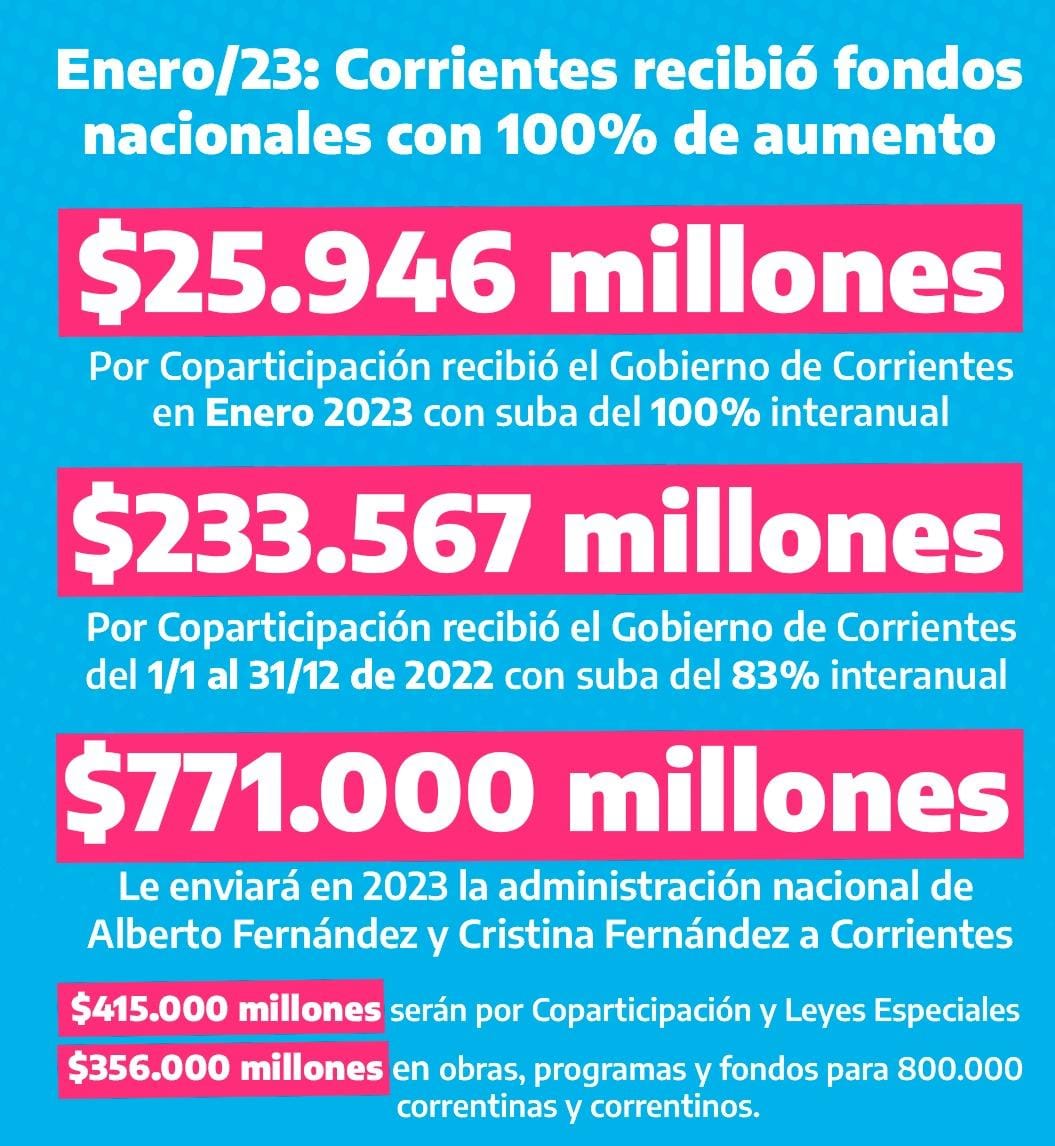 Enero/23: Corrientes recibió fondos nacionales con 100% de aumento

\$25.946 millones

Por Coparticipación recibió el Gobierno de Corrientes en Enero 2023 con suba del 100% interanual

\$233.567 millones

Por Coparticipación recibió el Gobierno de Corrientes del 1/1 al 31/12 de 2022 con suba del 83% interanual

\$771.000 millones

Le enviará en 2023 la administración nacional de Alberto Fernández y Cristina Fernández a Corrientes

\$415.000 millones serán por Coparticipación y Leyes Especiales

\$356.000 millones en obras, programas y fondos para 800.000 correntinas y correntinos.